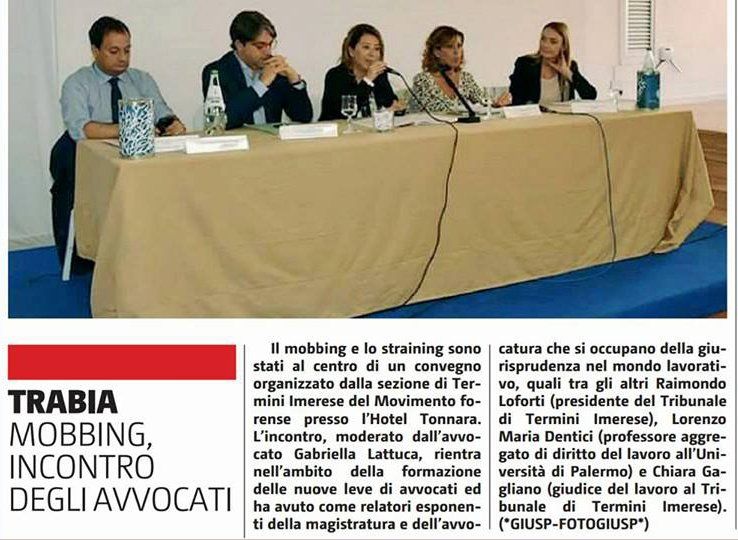 TRABIA
MOBBING, INCONTRO DEGLI AVVOCATI

Il mobbing e lo straining sono stati al centro di un convegno organizzato dalla sezione di Termini Imerese del Movimento forense presso l'Hotel Tonnara. L'incontro, moderato dall'avvocato Gabriella Lattuca, rientra nell'ambito della formazione delle nuove leve di avvocati ed ha avuto come relatori esponenti della magistratura e dell'avvocatura che si occupano della giurisprudenza nel mondo lavorativo, quali tra gli altri Raimondo Loforti (presidente del Tribunale di Termini Imerese), Lorenzo Maria Dentici (professore aggregato di diritto del lavoro all'Università di Palermo) e Chiara Gagliano (giudice del lavoro al Tribunale di Termini Imerese). (*GIUSP-FOTOGIUSP*)